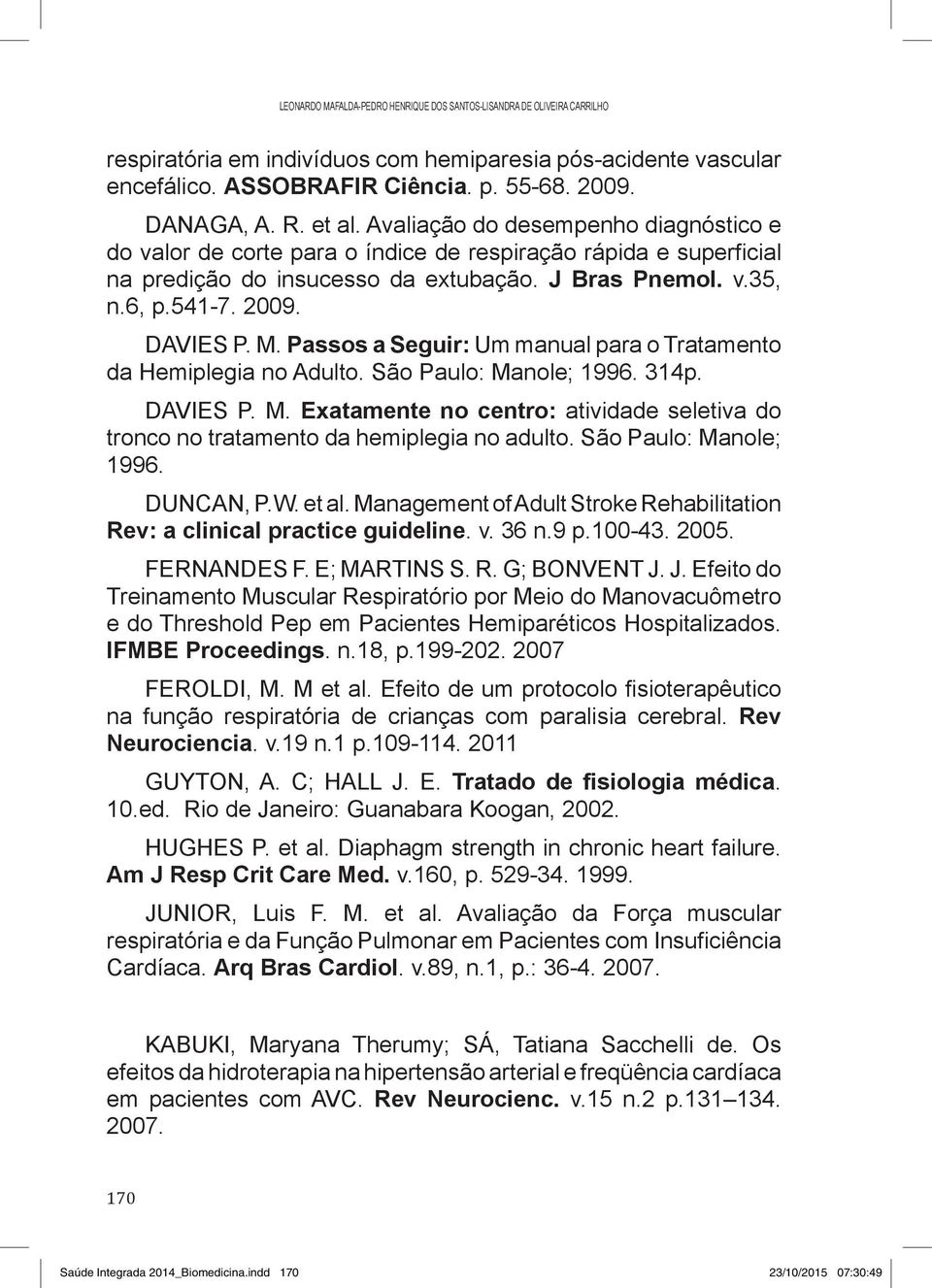 LEONARDO MAFALDA-PEDRO HENRIQUE DOS SANTOS-LISANDRA DE OLIVEIRA CARRILHO

respiratória em indivíduos com hemiparesia pós-acidente vascular encefálico. ASSOBRAFIR Ciência. p. 55-68. 2009.

DANAGA, A. R. et al. Avaliação do desempenho diagnóstico e do valor de corte para o índice de respiração rápida e superficial na predição do insucesso da extubação. J Bras Pnemol. v.35, n.6, p.541-7. 2009.

DAVIES P. M. Passos a Seguir: Um manual para o Tratamento da Hemiplegia no Adulto. São Paulo: Manole; 1996. 314p.

DAVIES P. M. Exatamente no centro: atividade seletiva do tronco no tratamento da hemiplegia no adulto. São Paulo: Manole; 1996.

DUNCAN, P.W. et al. Management of Adult Stroke Rehabilitation Rev: a clinical practice guideline. v. 36 n.9 p.100-43. 2005.

FERNANDES F. E; MARTINS S. R. G; BONVENT J. J. Efeito do Treinamento Muscular Respiratório por Meio do Manovacuômetro e do Threshold Pep em Pacientes Hemiparéticos Hospitalizados. IFMBE Proceedings. n.18, p.199-202. 2007

FEROLDI, M. M et al. Efeito de um protocolo fisioterapêutico na função respiratória de crianças com paralisia cerebral. Rev Neurociencia. v.19 n.1 p.109-114. 2011

GUYTON, A. C; HALL J. E. Tratado de fisiologia médica. 10.ed. Rio de Janeiro: Guanabara Koogan, 2002.

HUGHES P. et al. Diaphagm strength in chronic heart failure. Am J Resp Crit Care Med. v.160, p. 529-34. 1999.

JUNIOR, Luis F. M. et al. Avaliação da Força muscular respiratória e da Função Pulmonar em Pacientes com Insuficiência Cardíaca. Arq Bras Cardiol. v.89, n.1, p.: 36-4. 2007.

KABUKI, Maryana Therumy; SÁ, Tatiana Sacchelli de. Os efeitos da hidroterapia na hipertensão arterial e freqüência cardíaca em pacientes com AVC. Rev Neurocienc. v.15 n.2 p.131–134. 2007.

170

Saúde Integrada 2014_Biomedicina.indd 170 23/10/2015 07:30:49